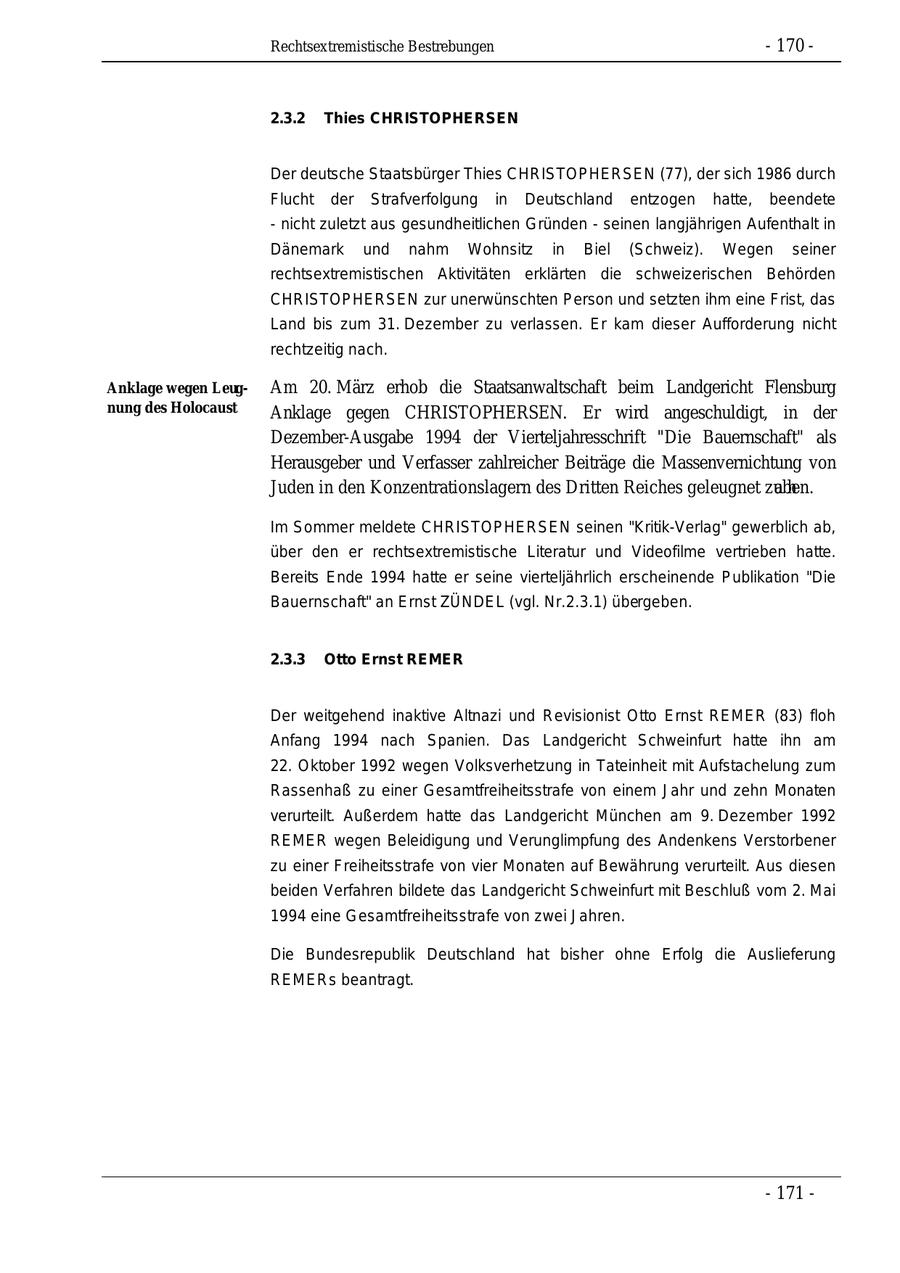 Rechtsextremistische Bestrebungen - 170 -

2.3.2 Thies CHRISTOPHERSEN

Der deutsche Staatsbürger Thies CHRISTOPHERSEN (77), der sich 1986 durch Flucht der Strafverfolgung in Deutschland entzogen hatte, beendete - nicht zuletzt aus gesundheitlichen Gründen - seinen langjährigen Aufenthalt in Dänemark und nahm Wohnsitz in Biel (Schweiz). Wegen seiner rechtsextremistischen Aktivitäten erklärten die schweizerischen Behörden CHRISTOPHERSEN zur unerwünschten Person und setzten ihm eine Frist, das Land bis zum 31. Dezember zu verlassen. Er kam dieser Aufforderung nicht rechtzeitig nach.

Anklage wegen Leugnung des Holocaust

Am 20. März erhob die Staatsanwaltschaft beim Landgericht Flensburg Anklage gegen CHRISTOPHERSEN. Er wird angeschuldigt, in der Dezember-Ausgabe 1994 der Vierteljahresschrift "Die Bauernschaft" als Herausgeber und Verfasser zahlreicher Beiträge die Massenvernichtung von Juden in den Konzentrationslagern des Dritten Reiches geleugnet zu haben.

Im Sommer meldete CHRISTOPHERSEN seinen "Kritik-Verlag" gewerblich ab, über den er rechtsextremistische Literatur und Videofilme vertrieben hatte. Bereits Ende 1994 hatte er seine vierteljährlich erscheinende Publikation "Die Bauernschaft" an Ernst ZÜNDEL (vgl. Nr.2.3.1) übergeben.

2.3.3 Otto Ernst REMER

Der weitgehend inaktive Altnazi und Revisionist Otto Ernst REMER (83) floh Anfang 1994 nach Spanien. Das Landgericht Schweinfurt hatte ihn am 22. Oktober 1992 wegen Volksverhetzung in Tateinheit mit Aufstachelung zum Rassenhaß zu einer Gesamtfreiheitsstrafe von einem Jahr und zehn Monaten verurteilt. Außerdem hatte das Landgericht München am 9. Dezember 1992 REMER wegen Beleidigung und Verunglimpfung des Andenkens Verstorbener zu einer Freiheitsstrafe von vier Monaten auf Bewährung verurteilt. Aus diesen beiden Verfahren bildete das Landgericht Schweinfurt mit Beschluß vom 2. Mai 1994 eine Gesamtfreiheitsstrafe von zwei Jahren.

Die Bundesrepublik Deutschland hat bisher ohne Erfolg die Auslieferung REMERs beantragt.

- 171 -